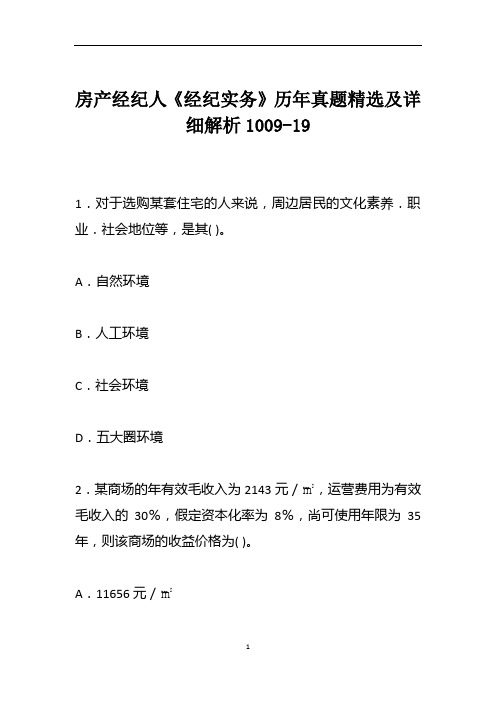 房产经纪人《经纪实务》历年真题精选及详细解析 1009-19

1．对于选购某套住宅的人来说，周边居民的文化素养．职业．社会地位等，是其( )。

A．自然环境

B．人工环境

C．社会环境

D．五大圈环境

2．某商场的年有效毛收入为 2143 元／㎡，运营费用为有效毛收入的 30%，假定资本化率为 8%，尚可使用年限为 35 年，则该商场的收益价格为( )。

A．11656 元／㎡

1